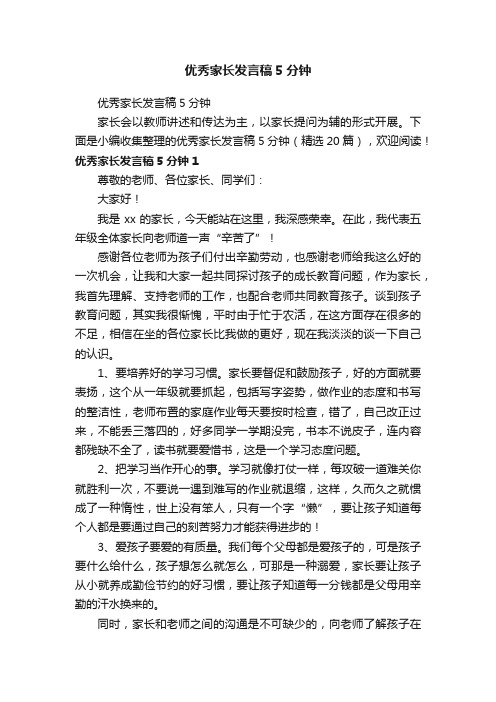 优秀家长发言稿 5 分钟

优秀家长发言稿 5 分钟

家长会以教师讲述和传达为主，以家长提问为辅的形式开展。下面是小编收集整理的优秀家长发言稿 5 分钟（精选 20 篇），欢迎阅读！

优秀家长发言稿 5 分钟 1

尊敬的老师、各位家长、同学们：

大家好！

我是 xx 的家长，今天能站在这里，我深感荣幸。在此，我代表五年级全体家长向老师道一声“辛苦了”！

感谢各位老师为孩子们付出辛勤劳动，也感谢老师给我这么好的一次机会，让我和大家一起共同探讨孩子的成长教育问题，作为家长，我首先理解、支持老师的工作，也配合老师共同教育孩子。谈到孩子教育问题，其实我很惭愧，平时由于忙于农活，在这方面存在很多的不足，相信在坐的各位家长比我做的更好，现在我淡淡的谈一下自己的认识。

1、要培养好的学习习惯。家长要督促和鼓励孩子，好的方面就要表扬，这个从一年级就要抓起，包括写字姿势，做作业的态度和书写的整洁性，老师布置的家庭作业每天要按时检查，错了，自己改正过来，不能丢三落四的，好多同学一学期没完，书本不说皮子，连内容都残缺不全了，读书就要爱惜书，这是一个学习态度问题。

2、把学习当作开心的事。学习就像打仗一样，每攻破一道难关你就胜利一次，不要说一遇到难写的作业就退缩，这样，久而久之就惯成了一种惰性，世上没有笨人，只有一个字“懒”，要让孩子知道每个人都是要通过自己的刻苦努力才能获得进步的！

3、爱孩子要爱的有质量。我们每个父母都是爱孩子的，可是孩子要什么给什么，孩子想怎么就怎么，可那是一种溺爱，家长要让孩子从小就养成勤俭节约的好习惯，要让孩子知道每一分钱都是父母用辛勤的汗水换来的。

同时，家长和老师之间的沟通是不可缺少的，向老师了解孩子在